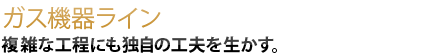 ガス機器ライン
複雑な工程にも独自の工夫を生かす。